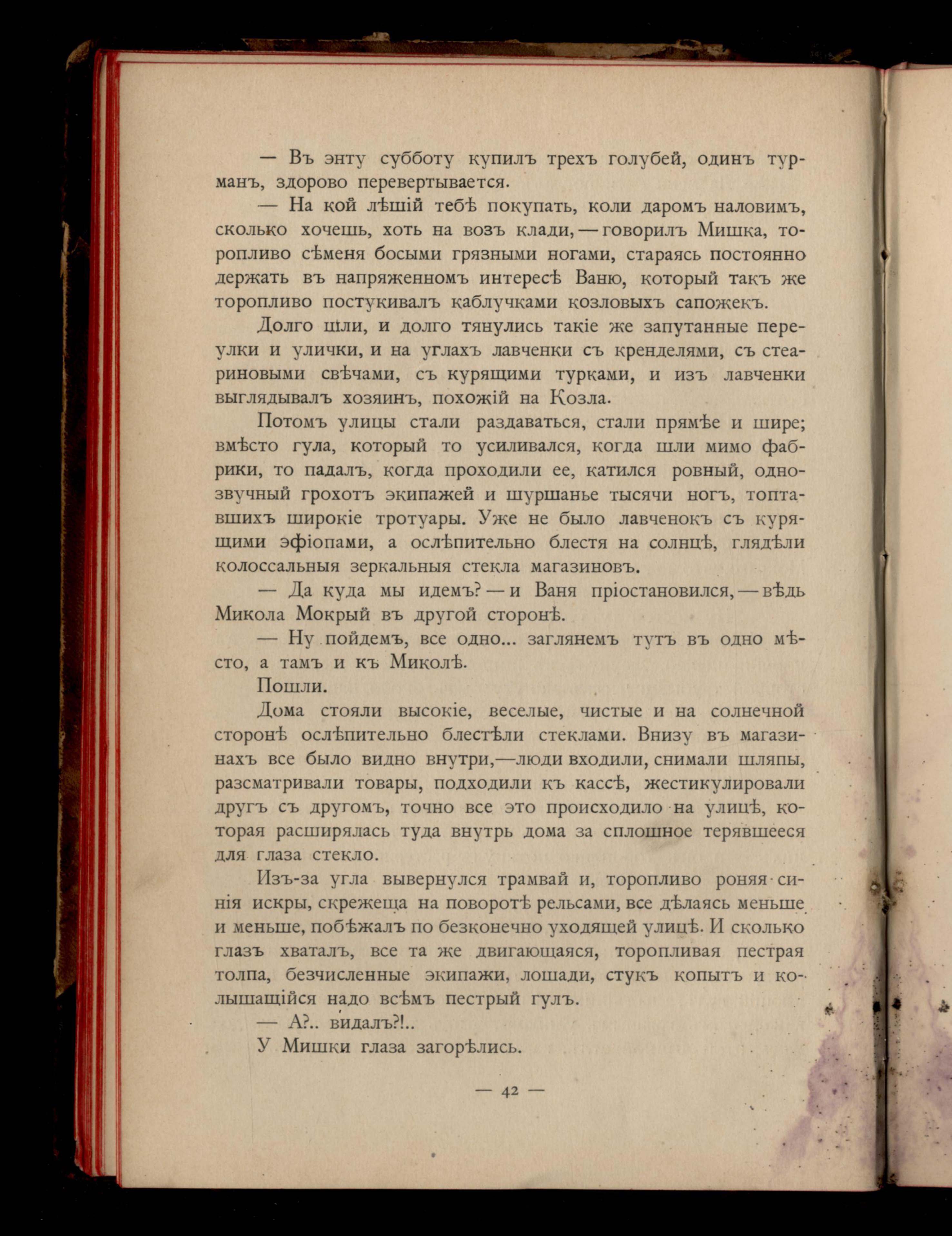 — Въ энту субботу купилъ трехъ голубей, одинъ турманъ, здорово перевертывается.

— На кой лѣшій тебѣ покупать, коли даромъ наловимъ, сколько хочешь, хоть на возъ клади, — говорилъ Мишка, торопливо сѣменя босыми грязными ногами, стараясь постоянно держать въ напряженномъ интересѣ Ваню, который такъ же торопливо постукивалъ каблучками козловыхъ сапожекъ.

Долго шли, и долго тянулись такіе же запутанные переулки и улички, и на углахъ лавченки съ кренделями, съ стеариновыми свѣчами, съ курящими турками, и изъ лавченки выглядывалъ хозяинъ, похожій на Козла.

Потомъ улицы стали раздаваться, стали прямѣе и шире; вмѣсто гула, который то усиливался, когда шли мимо фабрики, то падалъ, когда проходили ее, катился ровный, однозвучный грохотъ экипажей и шуршанье тысячи ногъ, топтавшихъ широкіе тротуары. Уже не было лавченокъ съ курящими эфіопами, а ослѣпительно блестя на солнцѣ, глядѣли колоссальныя зеркальныя стекла магазиновъ.

— Да куда мы идемъ? — и Ваня пріостановился, — вѣдь Микола Мокрый въ другой сторонѣ.

— Ну пойдемъ, все одно... заглянемъ тутъ въ одно мѣсто, а тамъ и къ Миколѣ.

Пошли.

Дома стояли высокіе, веселые, чистые и на солнечной сторонѣ ослѣпительно блестѣли стеклами. Внизу въ магазинахъ все было видно внутри,—люди входили, снимали шляпы, разсматривали товары, подходили къ кассѣ, жестикулировали другъ съ другомъ, точно все это происходило на улицѣ, которая расширялась туда внутрь дома за сплошное терявшееся для глаза стекло.

Изъ-за угла вывернулся трамвай и, торопливо роняя синія искры, скрежеща на поворотѣ рельсами, все дѣлаясь меньше и меньше, побѣжалъ по безконечно уходящей улицѣ. И сколько глазъ хваталъ, все та же двигающаяся, торопливая пестрая толпа, безчисленные экипажи, лошади, стукъ копытъ и колышащійся надо всѣмъ пестрый гулъ.

— А?.. видалъ?!..

У Мишки глаза загорѣлись.

— 42 —